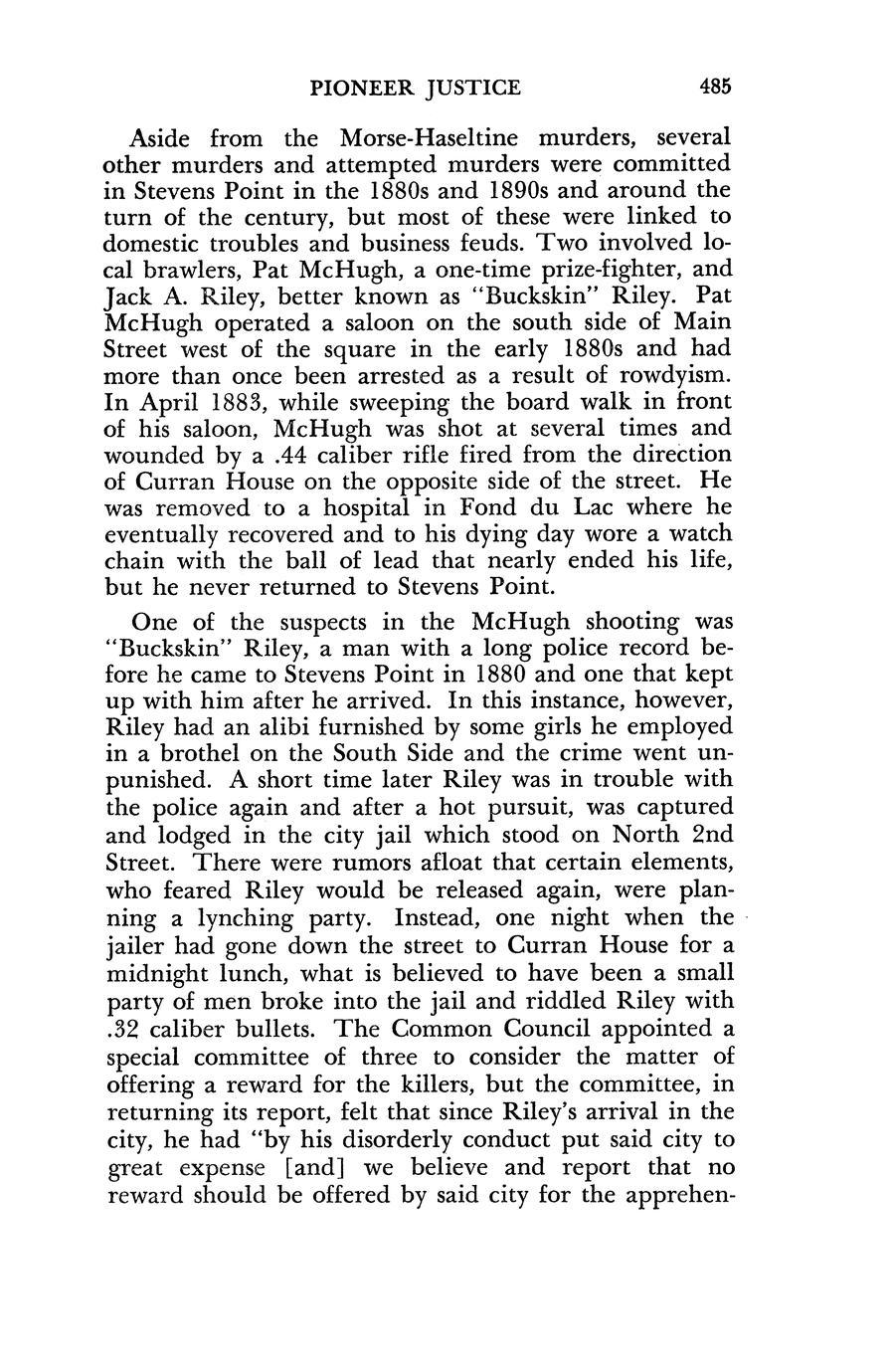 PIONEER JUSTICE 485

Aside from the Morse-Haseltine murders, several other murders and attempted murders were committed in Stevens Point in the 1880s and 1890s and around the turn of the century, but most of these were linked to domestic troubles and business feuds. Two involved local brawlers, Pat McHugh, a one-time prize-fighter, and Jack A. Riley, better known as "Buckskin" Riley. Pat McHugh operated a saloon on the south side of Main Street west of the square in the early 1880s and had more than once been arrested as a result of rowdyism. In April 1883, while sweeping the board walk in front of his saloon, McHugh was shot at several times and wounded by a .44 caliber rifle fired from the direction of Curran House on the opposite side of the street. He was removed to a hospital in Fond du Lac where he eventually recovered and to his dying day wore a watch chain with the ball of lead that nearly ended his life, but he never returned to Stevens Point.

One of the suspects in the McHugh shooting was "Buckskin" Riley, a man with a long police record before he came to Stevens Point in 1880 and one that kept up with him after he arrived. In this instance, however, Riley had an alibi furnished by some girls he employed in a brothel on the South Side and the crime went unpunished. A short time later Riley was in trouble with the police again and after a hot pursuit, was captured and lodged in the city jail which stood on North 2nd Street. There were rumors afloat that certain elements, who feared Riley would be released again, were planning a lynching party. Instead, one night when the jailer had gone down the street to Curran House for a midnight lunch, what is believed to have been a small party of men broke into the jail and riddled Riley with .32 caliber bullets. The Common Council appointed a special committee of three to consider the matter of offering a reward for the killers, but the committee, in returning its report, felt that since Riley's arrival in the city, he had "by his disorderly conduct put said city to great expense [and] we believe and report that no reward should be offered by said city for the apprehen-